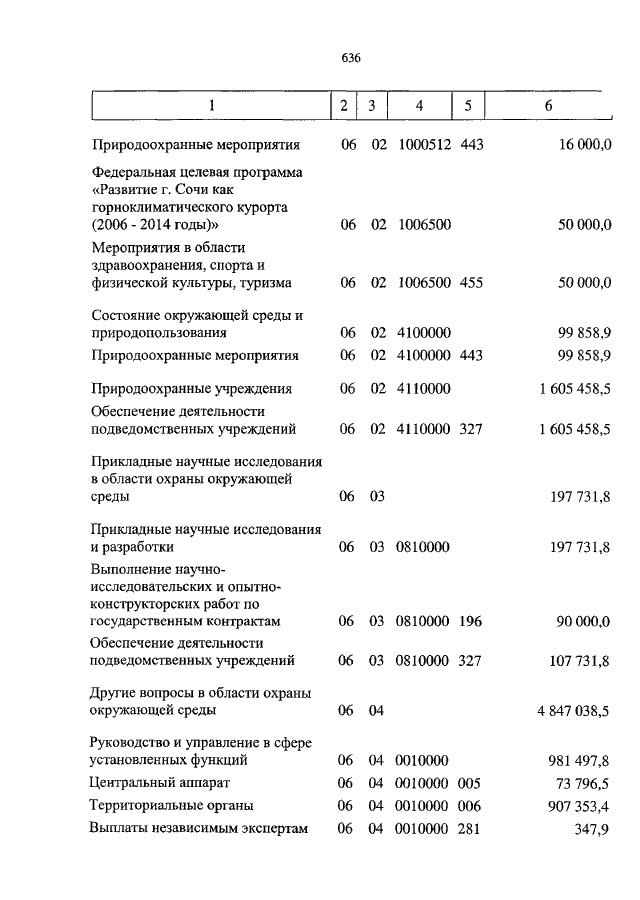 636

| 1 | 2 | 3 | 4 | 5 | 6 |
|---|---|---|---|---|---|
| Природоохранные мероприятия | 06 | 02 | 1000512 | 443 | 16 000,0 |
| Федеральная целевая программа «Развитие г. Сочи как горноклиматического курорта (2006 - 2014 годы)» | 06 | 02 | 1006500 | | 50 000,0 |
| Мероприятия в области здравоохранения, спорта и физической культуры, туризма | 06 | 02 | 1006500 | 455 | 50 000,0 |
| Состояние окружающей среды и природопользования | 06 | 02 | 4100000 | | 99 858,9 |
| Природоохранные мероприятия | 06 | 02 | 4100000 | 443 | 99 858,9 |
| Природоохранные учреждения | 06 | 02 | 4110000 | | 1 605 458,5 |
| Обеспечение деятельности подведомственных учреждений | 06 | 02 | 4110000 | 327 | 1 605 458,5 |
| Прикладные научные исследования в области охраны окружающей среды | 06 | 03 | | | 197 731,8 |
| Прикладные научные исследования и разработки | 06 | 03 | 0810000 | | 197 731,8 |
| Выполнение научно-исследовательских и опытно-конструкторских работ по государственным контрактам | 06 | 03 | 0810000 | 196 | 90 000,0 |
| Обеспечение деятельности подведомственных учреждений | 06 | 03 | 0810000 | 327 | 107 731,8 |
| Другие вопросы в области охраны окружающей среды | 06 | 04 | | | 4 847 038,5 |
| Руководство и управление в сфере установленных функций | 06 | 04 | 0010000 | | 981 497,8 |
| Центральный аппарат | 06 | 04 | 0010000 | 005 | 73 796,5 |
| Территориальные органы | 06 | 04 | 0010000 | 006 | 907 353,4 |
| Выплаты независимым экспертам | 06 | 04 | 0010000 | 281 | 347,9 |